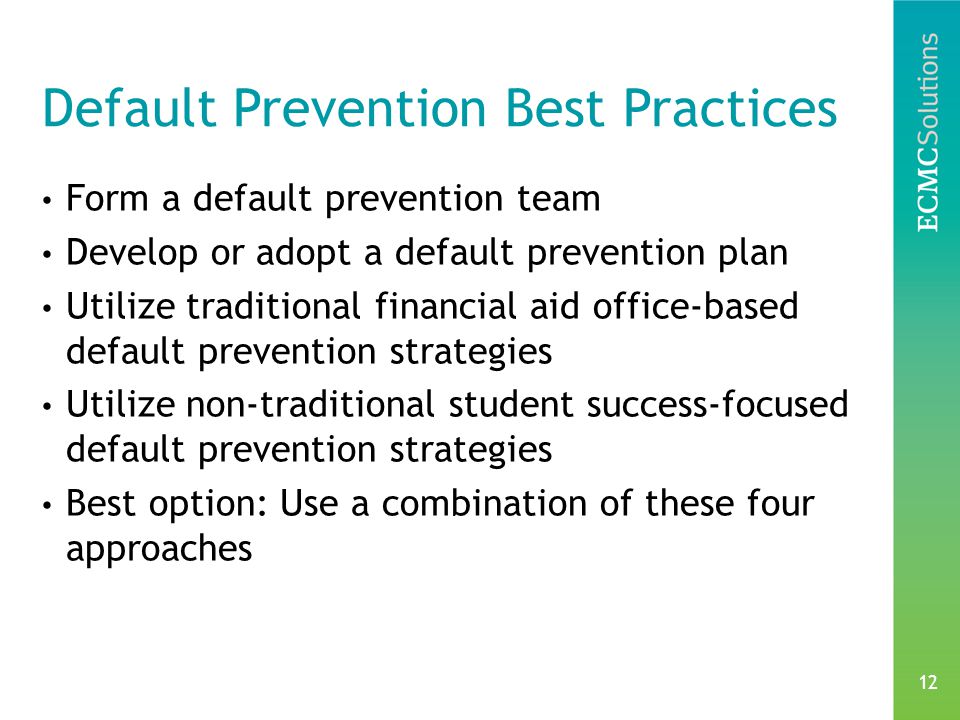 Default Prevention Best Practices

• Form a default prevention team
• Develop or adopt a default prevention plan
• Utilize traditional financial aid office-based default prevention strategies
• Utilize non-traditional student success-focused default prevention strategies
• Best option: Use a combination of these four approaches

ECMCSolutions

12